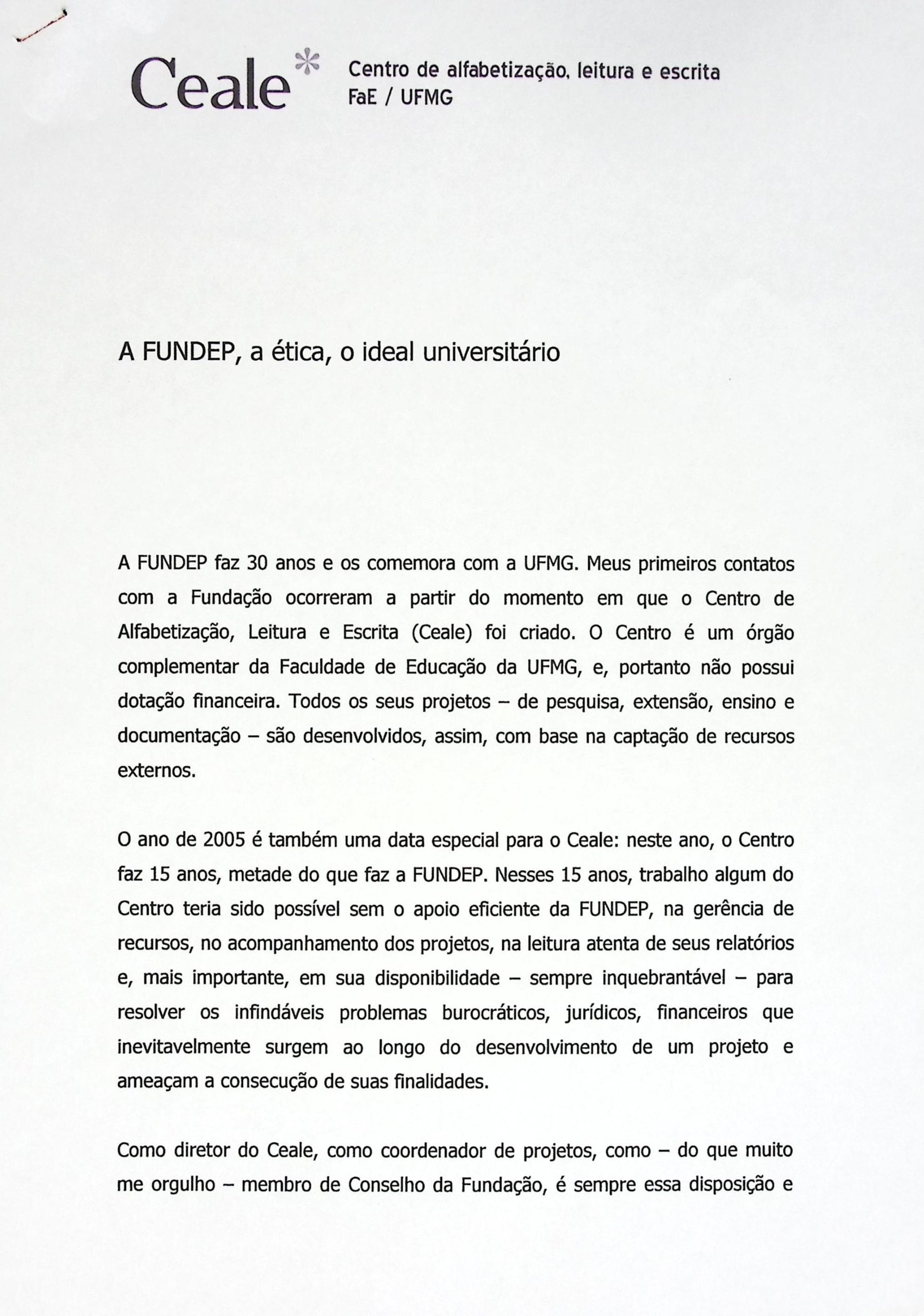 Ceale* Centro de alfabetização, leitura e escrita
FaE / UFMG

A FUNDEP, a ética, o ideal universitário

A FUNDEP faz 30 anos e os comemora com a UFMG. Meus primeiros contatos com a Fundação ocorreram a partir do momento em que o Centro de Alfabetização, Leitura e Escrita (Ceale) foi criado. O Centro é um órgão complementar da Faculdade de Educação da UFMG, e, portanto não possui dotação financeira. Todos os seus projetos – de pesquisa, extensão, ensino e documentação – são desenvolvidos, assim, com base na captação de recursos externos.

O ano de 2005 é também uma data especial para o Ceale: neste ano, o Centro faz 15 anos, metade do que faz a FUNDEP. Nesses 15 anos, trabalho algum do Centro teria sido possível sem o apoio eficiente da FUNDEP, na gerência de recursos, no acompanhamento dos projetos, na leitura atenta de seus relatórios e, mais importante, em sua disponibilidade – sempre inquebrantável – para resolver os infindáveis problemas burocráticos, jurídicos, financeiros que inevitavelmente surgem ao longo do desenvolvimento de um projeto e ameaçam a consecução de suas finalidades.

Como diretor do Ceale, como coordenador de projetos, como – do que muito me orgulho – membro de Conselho da Fundação, é sempre essa disposição e